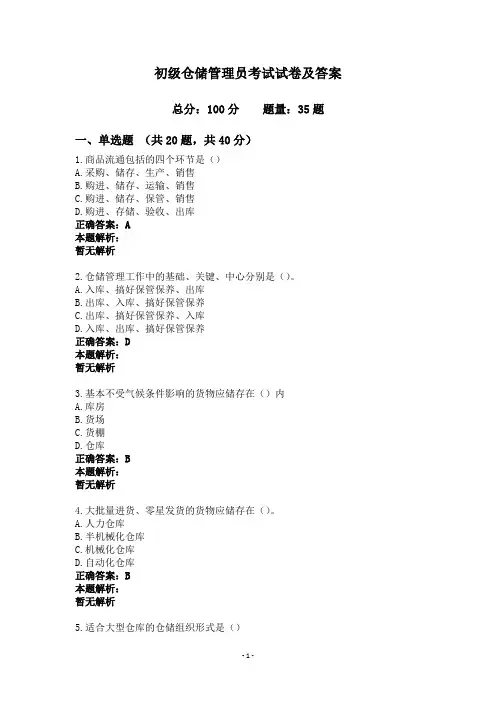 初级仓储管理员考试试卷及答案

总分：100 分　　题量：35 题

一、单选题 （共 20 题，共 40 分）

1.商品流通包括的四个环节是（）
A.采购、储存、生产、销售
B.购进、储存、运输、销售
C.购进、储存、保管、销售
D.购进、存储、验收、出库
正确答案：A
本题解析：
暂无解析

2.仓储管理工作中的基础、关键、中心分别是（）。
A.入库、搞好保管保养、出库
B.出库、入库、搞好保管保养
C.出库、搞好保管保养、入库
D.入库、出库、搞好保管保养
正确答案：D
本题解析：
暂无解析

3.基本不受气候条件影响的货物应储存在（）内
A.库房
B.货场
C.货棚
D.仓库
正确答案：B
本题解析：
暂无解析

4.大批量进货、零星发货的货物应储存在（）。
A.人力仓库
B.半机械化仓库
C.机械化仓库
D.自动化仓库
正确答案：B
本题解析：
暂无解析

5.适合大型仓库的仓储组织形式是（）

-1-